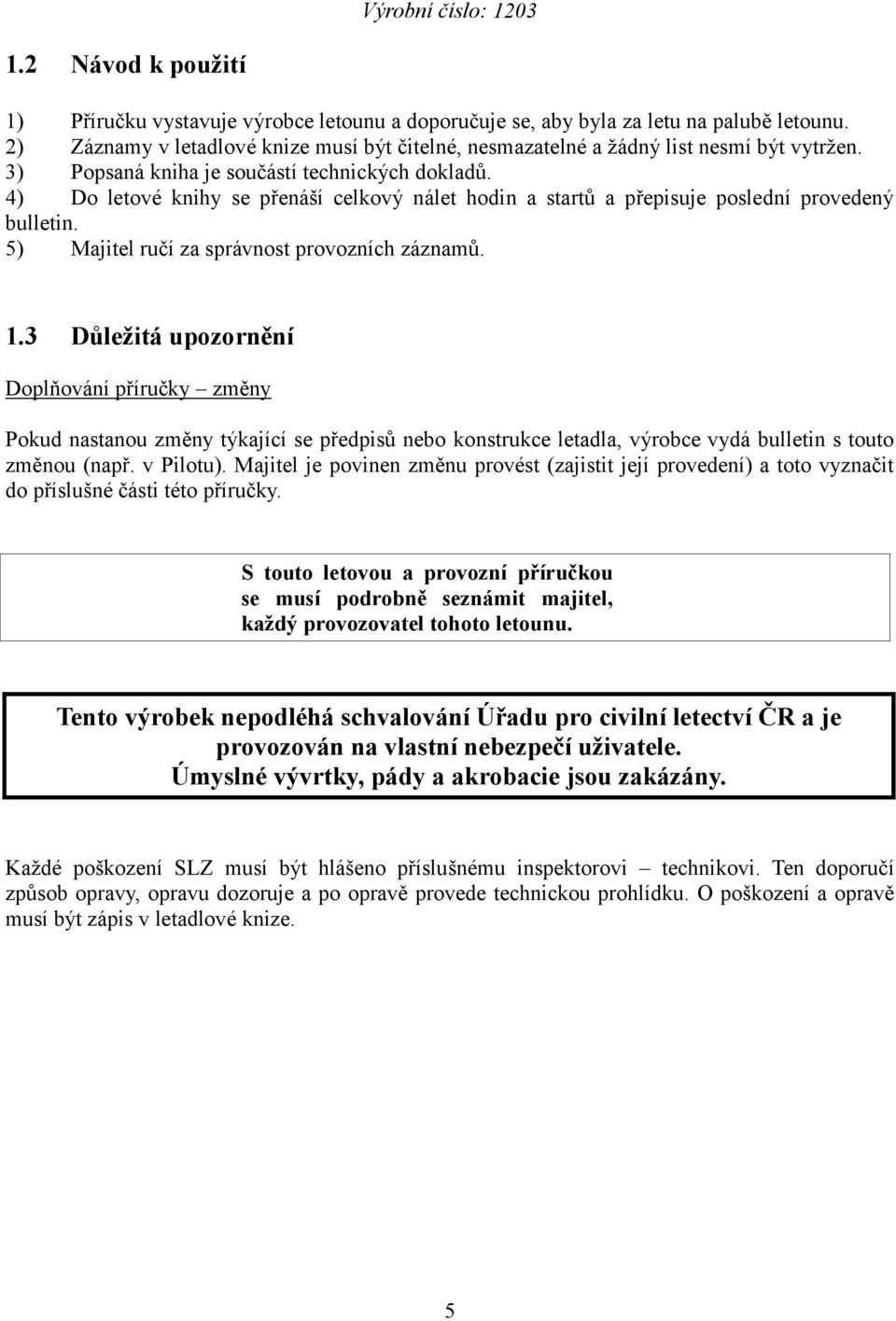 Výrobní číslo: 1203

1.2 Návod k použití

1) Příručku vystavuje výrobce letounu a doporučuje se, aby byla za letu na palubě letounu.
2) Záznamy v letadlové knize musí být čitelné, nesmazatelné a žádný list nesmí být vytržen.
3) Popsaná kniha je součástí technických dokladů.
4) Do letové knihy se přenáší celkový nálet hodin a startů a přepisuje poslední provedený bulletin.
5) Majitel ručí za správnost provozních záznamů.

1.3 Důležitá upozornění

Doplňování příručky – změny

Pokud nastanou změny týkající se předpisů nebo konstrukce letadla, výrobce vydá bulletin s touto změnou (např. v Pilotu). Majitel je povinen změnu provést (zajistit její provedení) a toto vyznačit do příslušné části této příručky.

S touto letovou a provozní příručkou se musí podrobně seznámit majitel, každý provozovatel tohoto letounu.

Tento výrobek nepodléhá schvalování Úřadu pro civilní letectví ČR a je provozován na vlastní nebezpečí uživatele.
Úmyslné vývrtky, pády a akrobacie jsou zakázány.

Každé poškození SLZ musí být hlášeno příslušnému inspektorovi – technikovi. Ten doporučí způsob opravy, opravu dozoruje a po opravě provede technickou prohlídku. O poškození a opravě musí být zápis v letadlové knize.

5